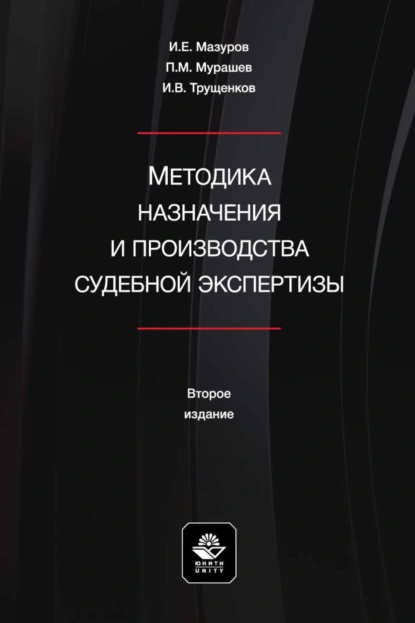 И.Е. Мазуров
П.М. Мурашев
И.В. Трущенков

МЕТОДИКА
НАЗНАЧЕНИЯ
И ПРОИЗВОДСТВА
СУДЕБНОЙ ЭКСПЕРТИЗЫ

Второе
издание

ЮНИТИ
UNITY